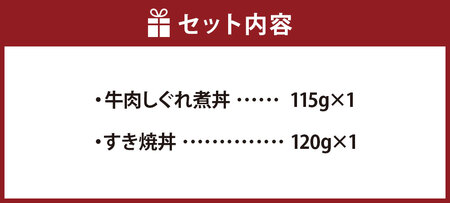 セット内容

・牛肉しぐれ煮丼 …… 115g×1

・すき焼丼 …………… 120g×1